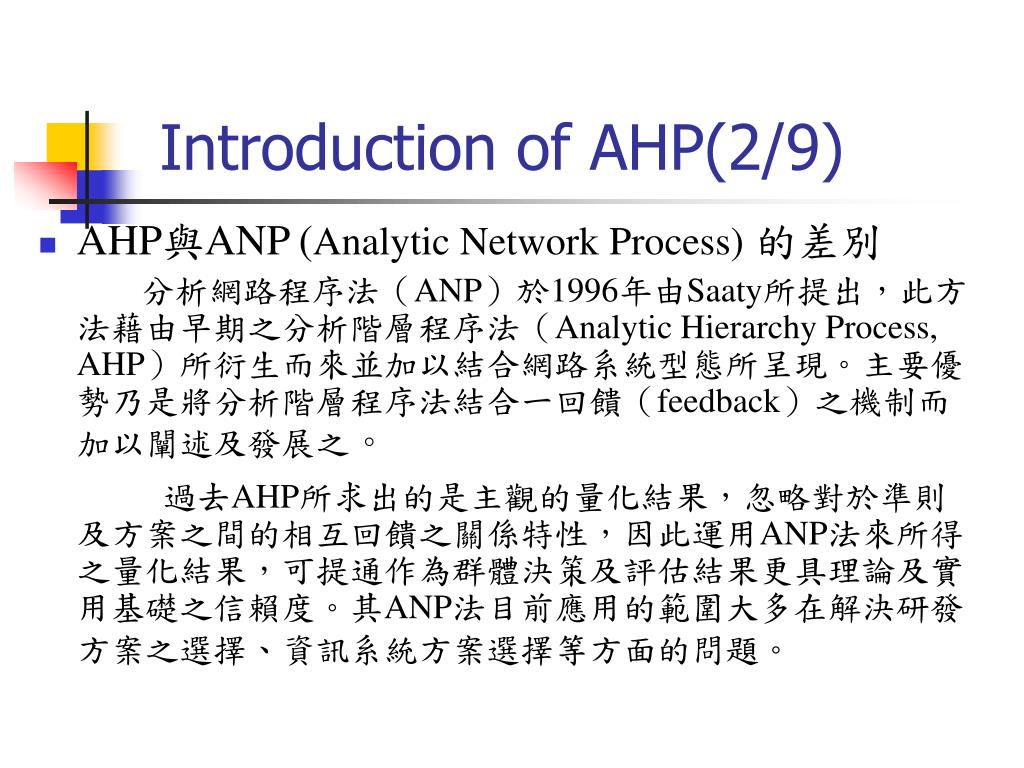 Introduction of AHP(2/9)

AHP與ANP (Analytic Network Process) 的差別

分析網路程序法（ANP）於1996年由Saaty所提出，此方法藉由早期之分析階層程序法（Analytic Hierarchy Process, AHP）所衍生而來並加以結合網路系統型態所呈現。主要優勢乃是將分析階層程序法結合一回饋（feedback）之機制而加以闡述及發展之。

過去AHP所求出的是主觀的量化結果，忽略對於準則及方案之間的相互回饋之關係特性，因此運用ANP法來所得之量化結果，可提通作為群體決策及評估結果更具理論及實用基礎之信賴度。其ANP法目前應用的範圍大多在解決研發方案之選擇、資訊系統方案選擇等方面的問題。